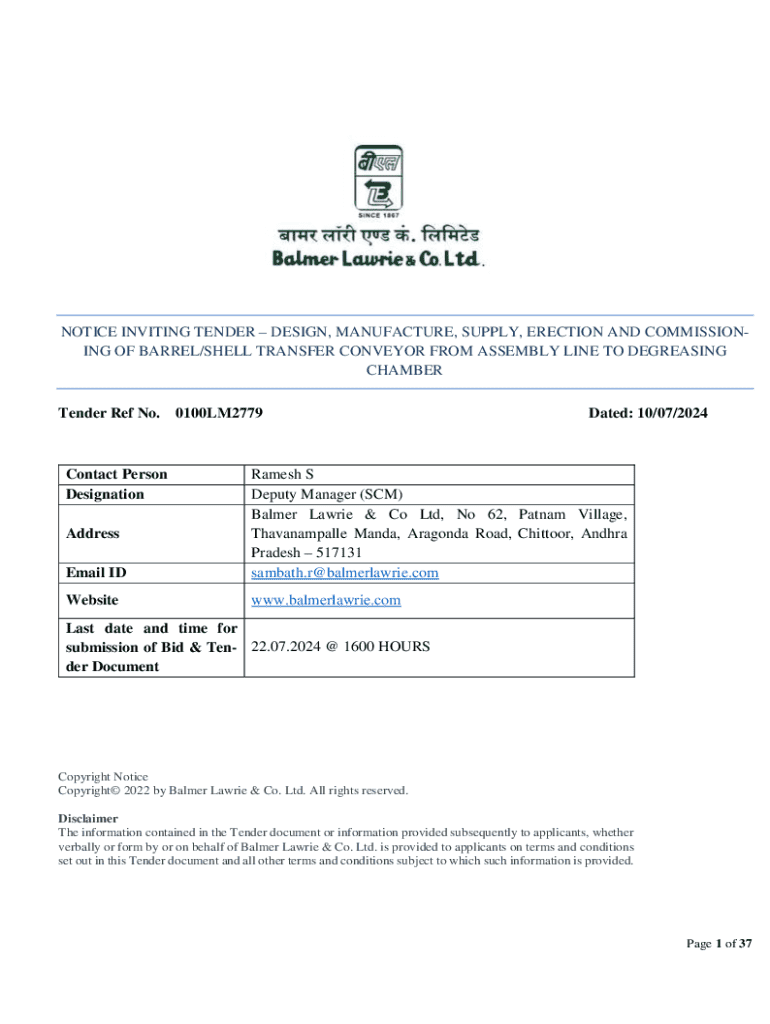 बीएल

SINCE 1867

बामर लॉरी एण्ड कं. लिमिटेड
Balmer Lawrie & Co. Ltd.

NOTICE INVITING TENDER – DESIGN, MANUFACTURE, SUPPLY, ERECTION AND COMMISSIONING OF BARREL/SHELL TRANSFER CONVEYOR FROM ASSEMBLY LINE TO DEGREASING CHAMBER

Tender Ref No. 0100LM2779 Dated: 10/07/2024

| Contact Person | Ramesh S |
|---|---|
| Designation | Deputy Manager (SCM) |
| Address | Balmer Lawrie & Co Ltd, No 62, Patnam Village, Thavanampalle Manda, Aragonda Road, Chittoor, Andhra Pradesh – 517131 |
| Email ID | sambath.r@balmerlawrie.com |
| Website | www.balmerlawrie.com |
| Last date and time for submission of Bid & Tender Document | 22.07.2024 @ 1600 HOURS |

Copyright Notice
Copyright© 2022 by Balmer Lawrie & Co. Ltd. All rights reserved.

Disclaimer
The information contained in the Tender document or information provided subsequently to applicants, whether verbally or form by or on behalf of Balmer Lawrie & Co. Ltd. is provided to applicants on terms and conditions set out in this Tender document and all other terms and conditions subject to which such information is provided.

Page 1 of 37